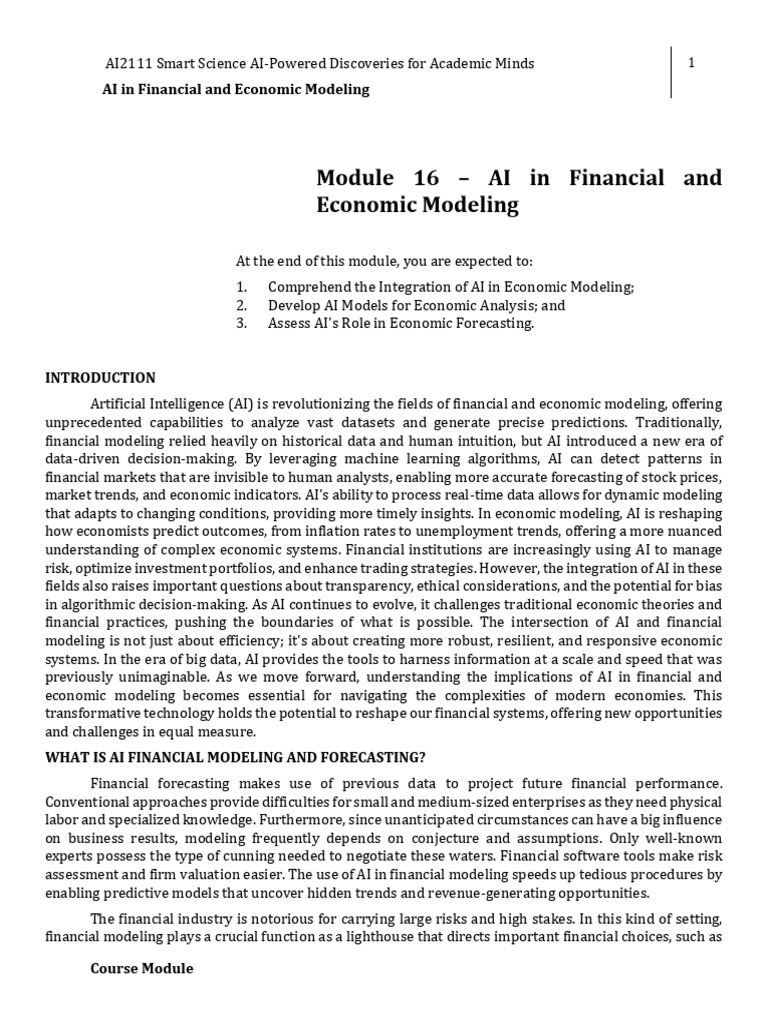 AI2111 Smart Science AI-Powered Discoveries for Academic Minds

1

AI in Financial and Economic Modeling

Module 16 – AI in Financial and Economic Modeling

At the end of this module, you are expected to:

1. Comprehend the Integration of AI in Economic Modeling;
2. Develop AI Models for Economic Analysis; and
3. Assess AI's Role in Economic Forecasting.

INTRODUCTION

Artificial Intelligence (AI) is revolutionizing the fields of financial and economic modeling, offering unprecedented capabilities to analyze vast datasets and generate precise predictions. Traditionally, financial modeling relied heavily on historical data and human intuition, but AI introduced a new era of data-driven decision-making. By leveraging machine learning algorithms, AI can detect patterns in financial markets that are invisible to human analysts, enabling more accurate forecasting of stock prices, market trends, and economic indicators. AI's ability to process real-time data allows for dynamic modeling that adapts to changing conditions, providing more timely insights. In economic modeling, AI is reshaping how economists predict outcomes, from inflation rates to unemployment trends, offering a more nuanced understanding of complex economic systems. Financial institutions are increasingly using AI to manage risk, optimize investment portfolios, and enhance trading strategies. However, the integration of AI in these fields also raises important questions about transparency, ethical considerations, and the potential for bias in algorithmic decision-making. As AI continues to evolve, it challenges traditional economic theories and financial practices, pushing the boundaries of what is possible. The intersection of AI and financial modeling is not just about efficiency; it's about creating more robust, resilient, and responsive economic systems. In the era of big data, AI provides the tools to harness information at a scale and speed that was previously unimaginable. As we move forward, understanding the implications of AI in financial and economic modeling becomes essential for navigating the complexities of modern economies. This transformative technology holds the potential to reshape our financial systems, offering new opportunities and challenges in equal measure.

WHAT IS AI FINANCIAL MODELING AND FORECASTING?

Financial forecasting makes use of previous data to project future financial performance. Conventional approaches provide difficulties for small and medium-sized enterprises as they need physical labor and specialized knowledge. Furthermore, since unanticipated circumstances can have a big influence on business results, modeling frequently depends on conjecture and assumptions. Only well-known experts possess the type of cunning needed to negotiate these waters. Financial software tools make risk assessment and firm valuation easier. The use of AI in financial modeling speeds up tedious procedures by enabling predictive models that uncover hidden trends and revenue-generating opportunities.

The financial industry is notorious for carrying large risks and high stakes. In this kind of setting, financial modeling plays a crucial function as a lighthouse that directs important financial choices, such as

Course Module